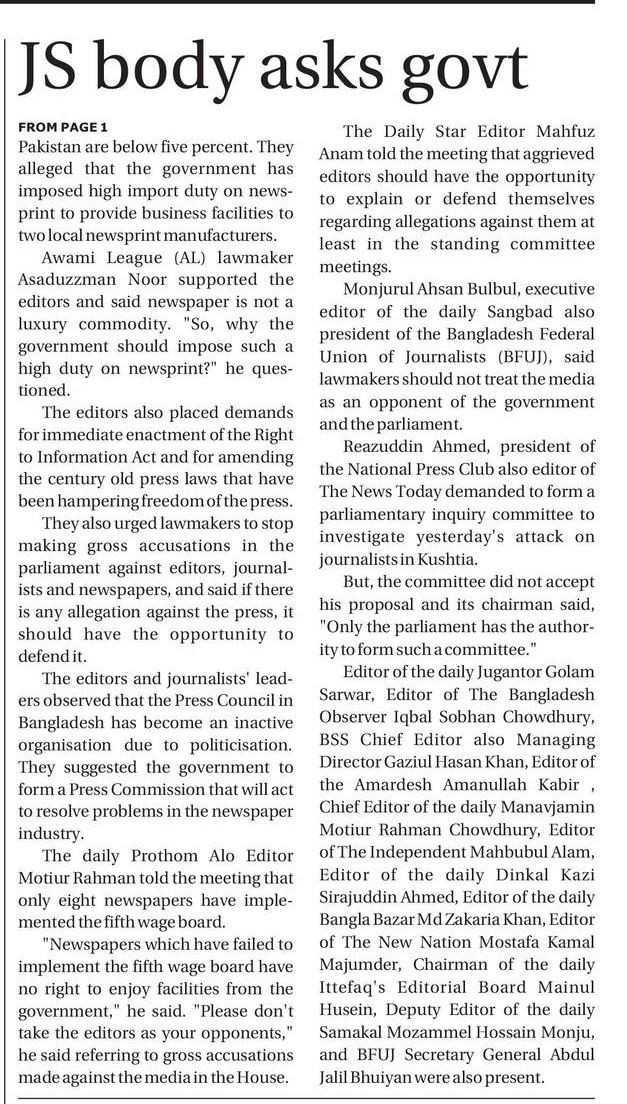 JS body asks govt

FROM PAGE 1
Pakistan are below five percent. They alleged that the government has imposed high import duty on newsprint to provide business facilities to two local newsprint manufacturers.

Awami League (AL) lawmaker Asaduzzman Noor supported the editors and said newspaper is not a luxury commodity. "So, why the government should impose such a high duty on newsprint?" he questioned.

The editors also placed demands for immediate enactment of the Right to Information Act and for amending the century old press laws that have been hampering freedom of the press.

They also urged lawmakers to stop making gross accusations in the parliament against editors, journalists and newspapers, and said if there is any allegation against the press, it should have the opportunity to defend it.

The editors and journalists' leaders observed that the Press Council in Bangladesh has become an inactive organisation due to politicisation. They suggested the government to form a Press Commission that will act to resolve problems in the newspaper industry.

The daily Prothom Alo Editor Motiur Rahman told the meeting that only eight newspapers have implemented the fifth wage board.

"Newspapers which have failed to implement the fifth wage board have no right to enjoy facilities from the government," he said. "Please don't take the editors as your opponents," he said referring to gross accusations made against the media in the House.

The Daily Star Editor Mahfuz Anam told the meeting that aggrieved editors should have the opportunity to explain or defend themselves regarding allegations against them at least in the standing committee meetings.

Monjurul Ahsan Bulbul, executive editor of the daily Sangbad also president of the Bangladesh Federal Union of Journalists (BFUJ), said lawmakers should not treat the media as an opponent of the government and the parliament.

Reazuddin Ahmed, president of the National Press Club also editor of The News Today demanded to form a parliamentary inquiry committee to investigate yesterday's attack on journalists in Kushtia.

But, the committee did not accept his proposal and its chairman said, "Only the parliament has the authority to form such a committee."

Editor of the daily Jugantor Golam Sarwar, Editor of The Bangladesh Observer Iqbal Sobhan Chowdhury, BSS Chief Editor also Managing Director Gaziul Hasan Khan, Editor of the Amardesh Amanullah Kabir , Chief Editor of the daily Manavjamin Motiur Rahman Chowdhury, Editor of The Independent Mahbubul Alam, Editor of the daily Dinkal Kazi Sirajuddin Ahmed, Editor of the daily Bangla Bazar Md Zakaria Khan, Editor of The New Nation Mostafa Kamal Majumder, Chairman of the daily Ittefaq's Editorial Board Mainul Husein, Deputy Editor of the daily Samakal Mozammel Hossain Monju, and BFUJ Secretary General Abdul Jalil Bhuiyan were also present.